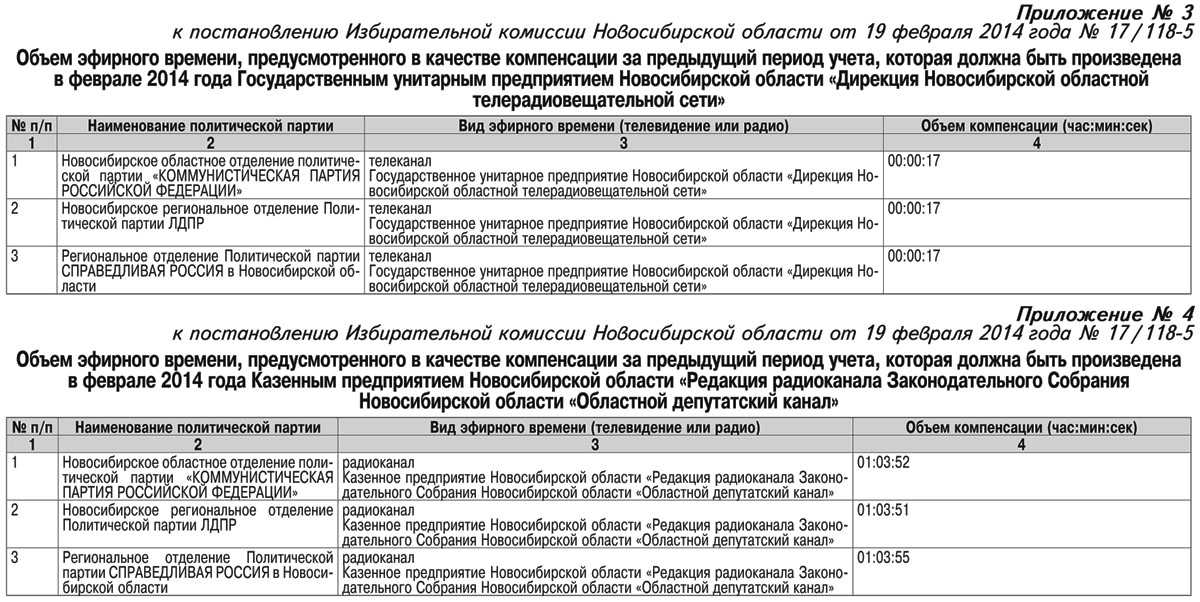 Приложение № 3
к постановлению Избирательной комиссии Новосибирской области от 19 февраля 2014 года № 17/118-5

Объем эфирного времени, предусмотренного в качестве компенсации за предыдущий период учета, которая должна быть произведена в феврале 2014 года Государственным унитарным предприятием Новосибирской области «Дирекция Новосибирской областной телерадиовещательной сети»

| № п/п | Наименование политической партии | Вид эфирного времени (телевидение или радио) | Объем компенсации (час:мин:сек) |
|---|---|---|---|
| 1 | 2 | 3 | 4 |
| 1 | Новосибирское областное отделение политической партии «КОММУНИСТИЧЕСКАЯ ПАРТИЯ РОССИЙСКОЙ ФЕДЕРАЦИИ» | телеканал Государственное унитарное предприятие Новосибирской области «Дирекция Новосибирской областной телерадиовещательной сети» | 00:00:17 |
| 2 | Новосибирское региональное отделение Политической партии ЛДПР | телеканал Государственное унитарное предприятие Новосибирской области «Дирекция Новосибирской областной телерадиовещательной сети» | 00:00:17 |
| 3 | Региональное отделение Политической партии СПРАВЕДЛИВАЯ РОССИЯ в Новосибирской области | телеканал Государственное унитарное предприятие Новосибирской области «Дирекция Новосибирской областной телерадиовещательной сети» | 00:00:17 |

Приложение № 4
к постановлению Избирательной комиссии Новосибирской области от 19 февраля 2014 года № 17/118-5

Объем эфирного времени, предусмотренного в качестве компенсации за предыдущий период учета, которая должна быть произведена в феврале 2014 года Казенным предприятием Новосибирской области «Редакция радиоканала Законодательного Собрания Новосибирской области «Областной депутатский канал»

| № п/п | Наименование политической партии | Вид эфирного времени (телевидение или радио) | Объем компенсации (час:мин:сек) |
|---|---|---|---|
| 1 | 2 | 3 | 4 |
| 1 | Новосибирское областное отделение политической партии «КОММУНИСТИЧЕСКАЯ ПАРТИЯ РОССИЙСКОЙ ФЕДЕРАЦИИ» | радиоканал Казенное предприятие Новосибирской области «Редакция радиоканала Законодательного Собрания Новосибирской области «Областной депутатский канал» | 01:03:52 |
| 2 | Новосибирское региональное отделение Политической партии ЛДПР | радиоканал Казенное предприятие Новосибирской области «Редакция радиоканала Законодательного Собрания Новосибирской области «Областной депутатский канал» | 01:03:51 |
| 3 | Региональное отделение Политической партии СПРАВЕДЛИВАЯ РОССИЯ в Новосибирской области | радиоканал Казенное предприятие Новосибирской области «Редакция радиоканала Законодательного Собрания Новосибирской области «Областной депутатский канал» | 01:03:55 |